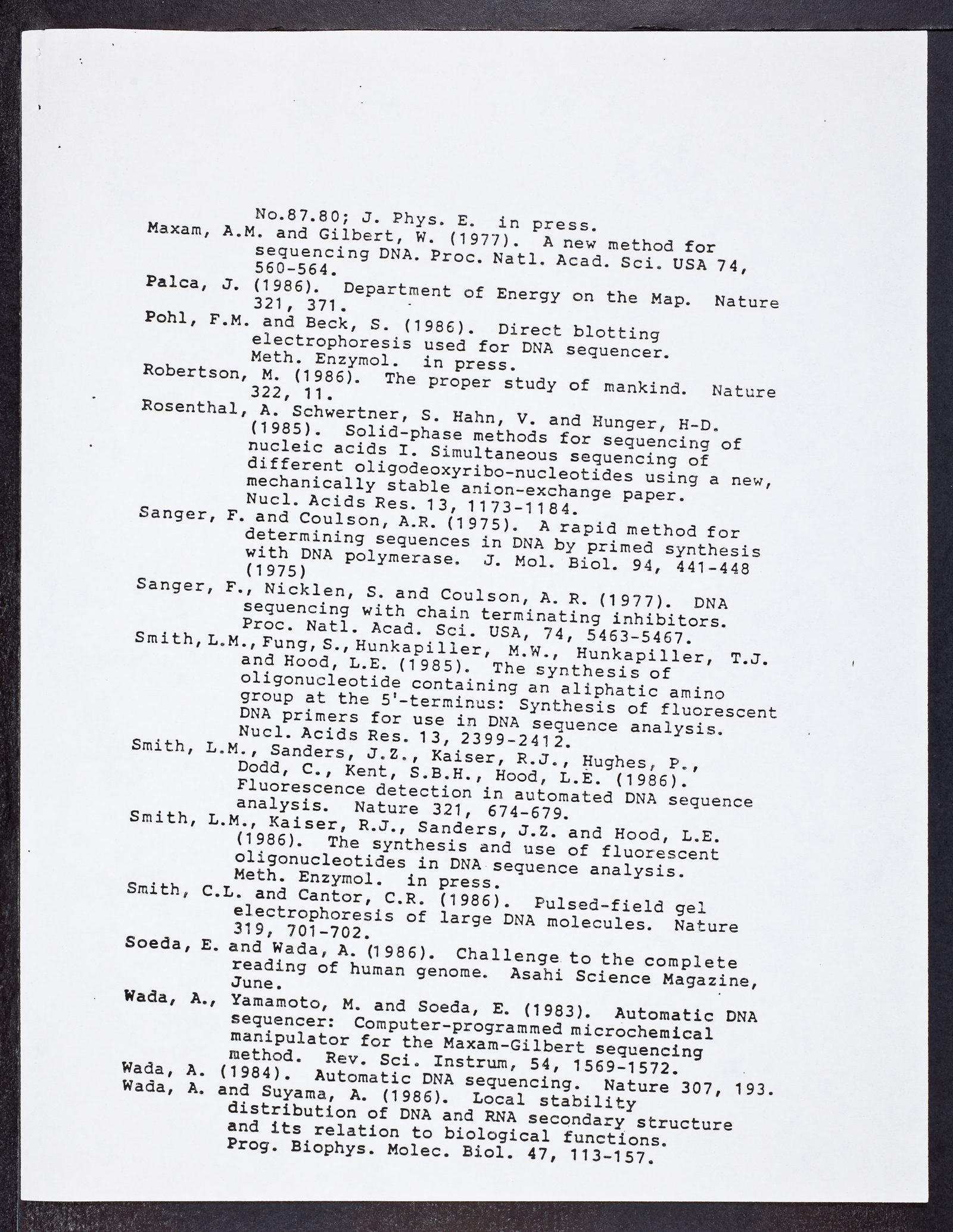 No.87.80; J. Phys. E. in press.

Maxam, A.M. and Gilbert, W. (1977). A new method for sequencing DNA. Proc. Natl. Acad. Sci. USA 74, 560-564.

Palca, J. (1986). Department of Energy on the Map. Nature 321, 371.

Pohl, F.M. and Beck, S. (1986). Direct blotting electrophoresis used for DNA sequencer. Meth. Enzymol. in press.

Robertson, M. (1986). The proper study of mankind. Nature 322, 11.

Rosenthal, A. Schwertner, S. Hahn, V. and Hunger, H-D. (1985). Solid-phase methods for sequencing of nucleic acids I. Simultaneous sequencing of different oligodeoxyribo-nucleotides using a new, mechanically stable anion-exchange paper. Nucl. Acids Res. 13, 1173-1184.

Sanger, F. and Coulson, A.R. (1975). A rapid method for determining sequences in DNA by primed synthesis with DNA polymerase. J. Mol. Biol. 94, 441-448 (1975)

Sanger, F., Nicklen, S. and Coulson, A. R. (1977). DNA sequencing with chain terminating inhibitors. Proc. Natl. Acad. Sci. USA, 74, 5463-5467.

Smith,L.M.,Fung,S.,Hunkapiller, M.W., Hunkapiller, T.J. and Hood, L.E. (1985). The synthesis of oligonucleotide containing an aliphatic amino group at the 5'-terminus: Synthesis of fluorescent DNA primers for use in DNA sequence analysis. Nucl. Acids Res. 13, 2399-2412.

Smith, L.M., Sanders, J.Z., Kaiser, R.J., Hughes, P., Dodd, C., Kent, S.B.H., Hood, L.E. (1986). Fluorescence detection in automated DNA sequence analysis. Nature 321, 674-679.

Smith, L.M., Kaiser, R.J., Sanders, J.Z. and Hood, L.E. (1986). The synthesis and use of fluorescent oligonucleotides in DNA sequence analysis. Meth. Enzymol. in press.

Smith, C.L. and Cantor, C.R. (1986). Pulsed-field gel electrophoresis of large DNA molecules. Nature 319, 701-702.

Soeda, E. and Wada, A. (1986). Challenge to the complete reading of human genome. Asahi Science Magazine, June.

Wada, A., Yamamoto, M. and Soeda, E. (1983). Automatic DNA sequencer: Computer-programmed microchemical manipulator for the Maxam-Gilbert sequencing method. Rev. Sci. Instrum, 54, 1569-1572.

Wada, A. (1984). Automatic DNA sequencing. Nature 307, 193.

Wada, A. and Suyama, A. (1986). Local stability distribution of DNA and RNA secondary structure and its relation to biological functions. Prog. Biophys. Molec. Biol. 47, 113-157.